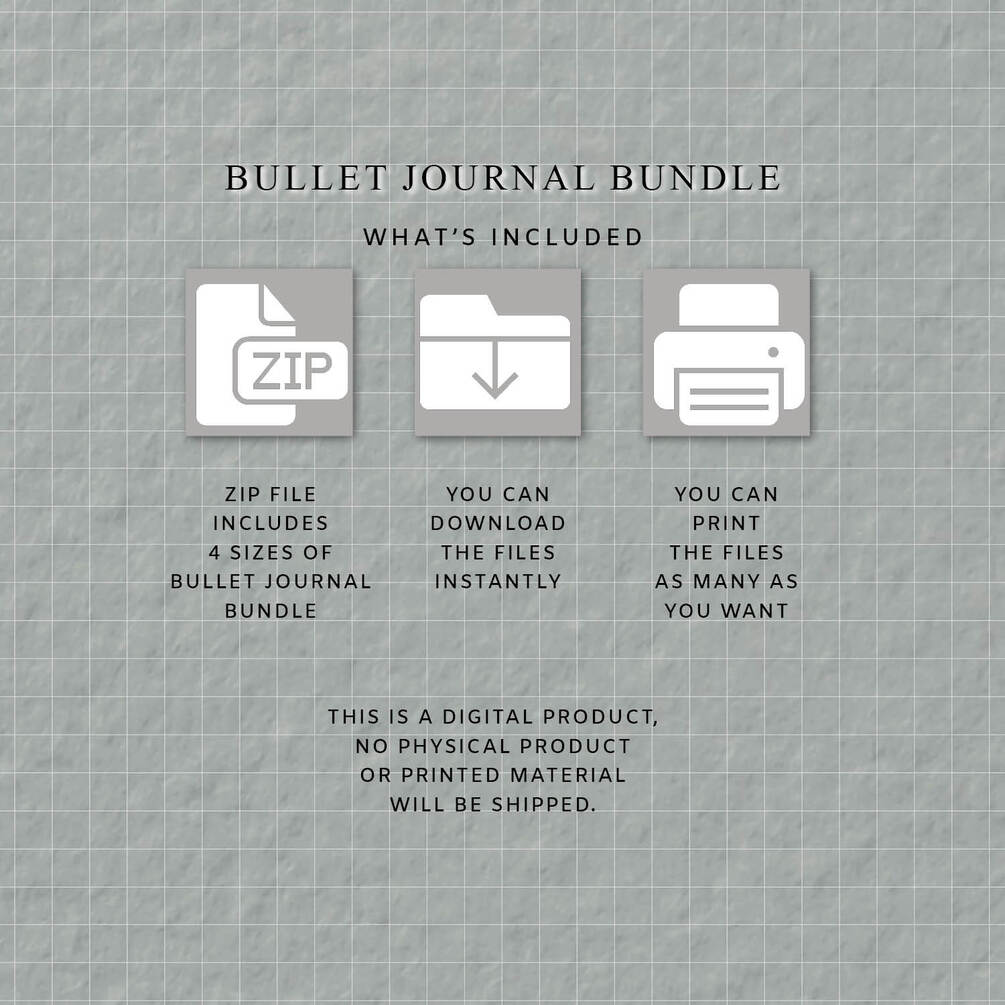 BULLET JOURNAL BUNDLE

WHAT'S INCLUDED

ZIP

ZIP FILE INCLUDES 4 SIZES OF BULLET JOURNAL BUNDLE

YOU CAN DOWNLOAD THE FILES INSTANTLY

YOU CAN PRINT THE FILES AS MANY AS YOU WANT

THIS IS A DIGITAL PRODUCT, NO PHYSICAL PRODUCT OR PRINTED MATERIAL WILL BE SHIPPED.